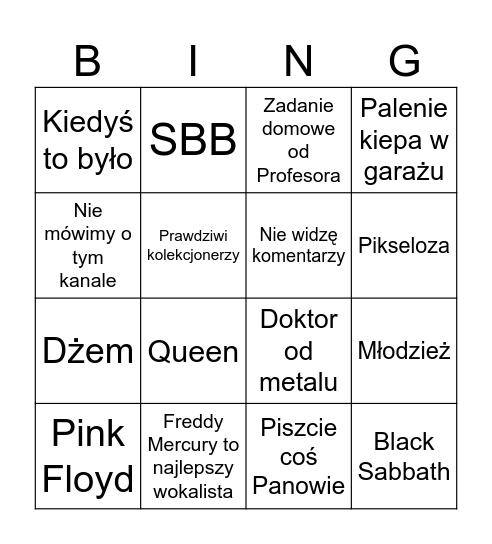 | B | I | N | G |
|---|---|---|---|
| Kiedyś to było | SBB | Zadanie domowe od Profesora | Palenie kiepa w garażu |
| Nie mówimy o tym kanale | Prawdziwi kolekcjonerzy | Nie widzę komentarzy | Pikseloza |
| Dżem | Queen | Doktor od metalu | Młodzież |
| Pink Floyd | Freddy Mercury to najlepszy wokalista | Piszcie coś Panowie | Black Sabbath |